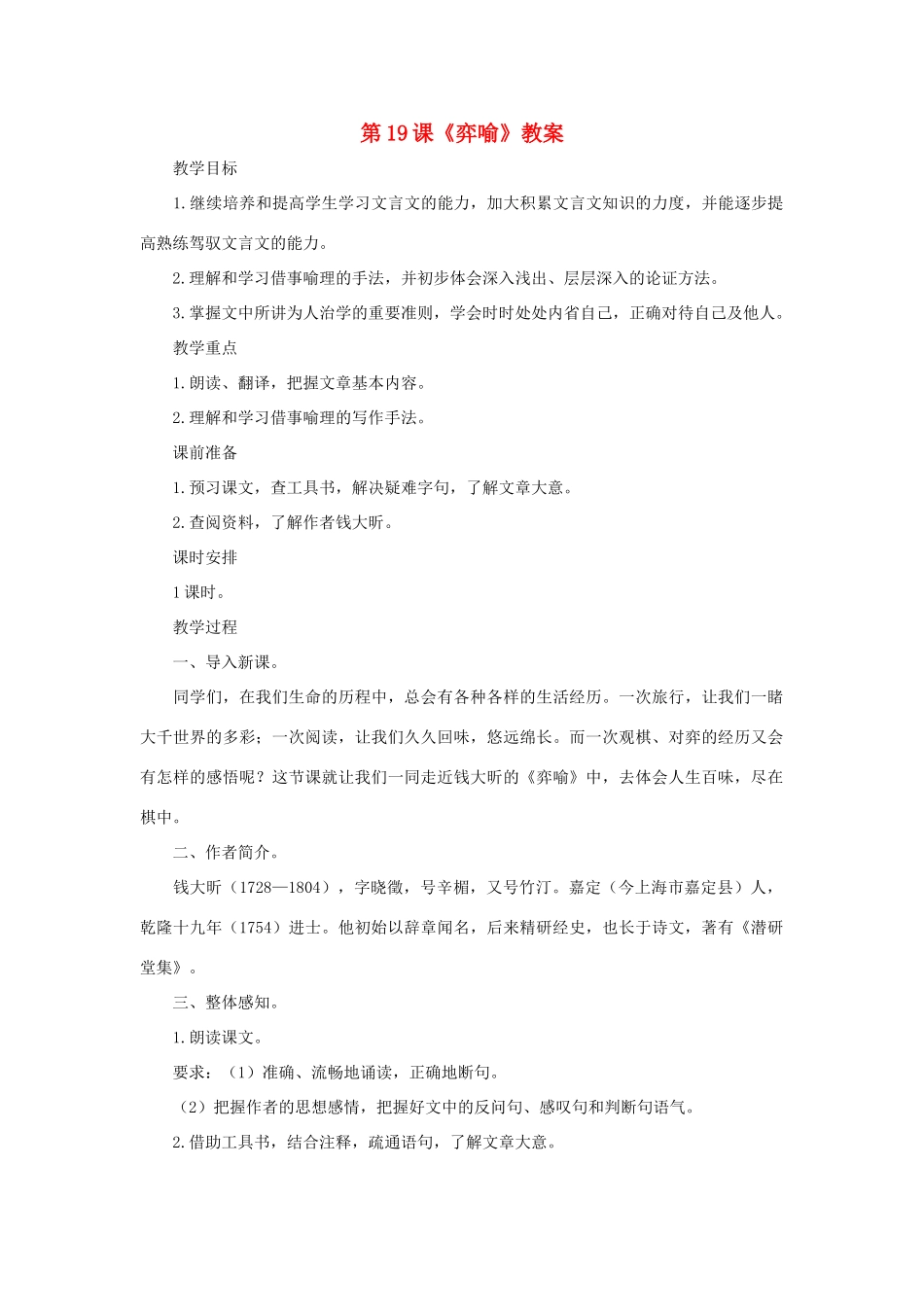 第19课《弈喻》教案

教学目标

1.继续培养和提高学生学习文言文的能力，加大积累文言文知识的力度，并能逐步提高熟练驾驭文言文的能力。

2.理解和学习借事喻理的手法，并初步体会深入浅出、层层深入的论证方法。

3.掌握文中所讲为人治学的重要准则，学会时时处处内省自己，正确对待自己及他人。

教学重点

1.朗读、翻译，把握文章基本内容。

2.理解和学习借事喻理的写作手法。

课前准备

1.预习课文，查工具书，解决疑难字句，了解文章大意。

2.查阅资料，了解作者钱大昕。

课时安排

1课时。

教学过程

一、导入新课。

同学们，在我们生命的历程中，总会有各种各样的生活经历。一次旅行，让我们一睹大千世界的多彩；一次阅读，让我们久久回味，悠远绵长。而一次观棋、对弈的经历又会有怎样的感悟呢？这节课就让我们一同走近钱大昕的《弈喻》中，去体会人生百味，尽在棋中。

二、作者简介。

钱大昕（1728—1804），字晓徵，号辛楣，又号竹汀。嘉定（今上海市嘉定县）人，乾隆十九年（1754）进士。他初始以辞章闻名，后来精研经史，也长于诗文，著有《潜研堂集》。

三、整体感知。

1.朗读课文。

要求：（1）准确、流畅地诵读，正确地断句。

（2）把握作者的思想感情，把握好文中的反问句、感叹句和判断句语气。

2.借助工具书，结合注释，疏通语句，了解文章大意。